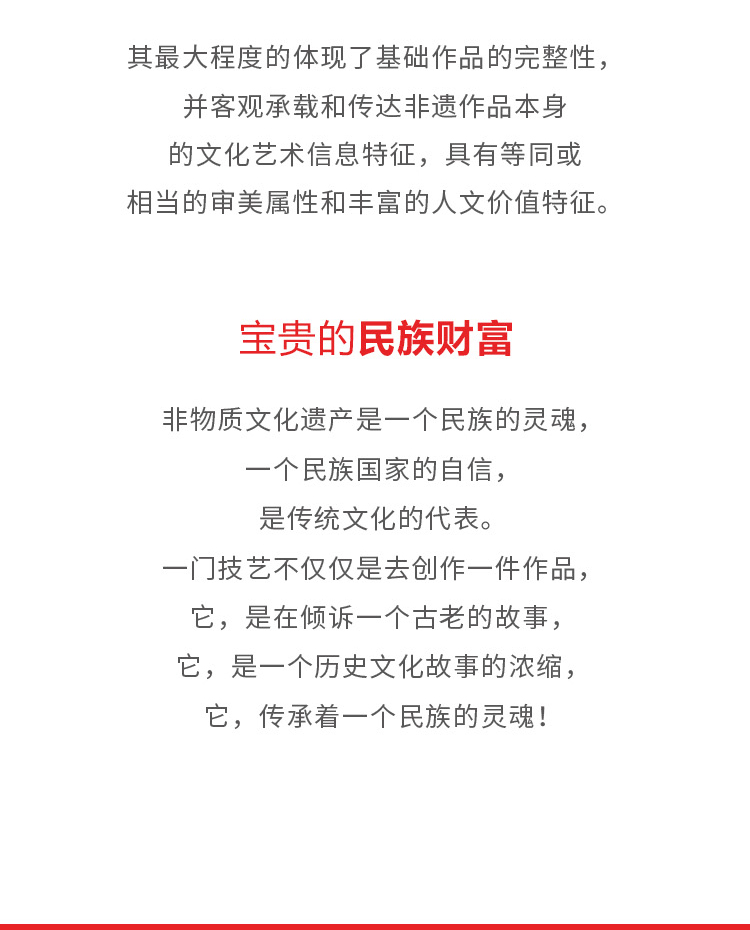 其最大程度的体现了基础作品的完整性，
并客观承载和传达非遗作品本身
的文化艺术信息特征，具有等同或
相当的审美属性和丰富的人文价值特征。

宝贵的民族财富

非物质文化遗产是一个民族的灵魂，
一个民族国家的自信，
是传统文化的代表。
一门技艺不仅仅是去创作一件作品，
它，是在倾诉一个古老的故事，
它，是一个历史文化故事的浓缩，
它，传承着一个民族的灵魂！